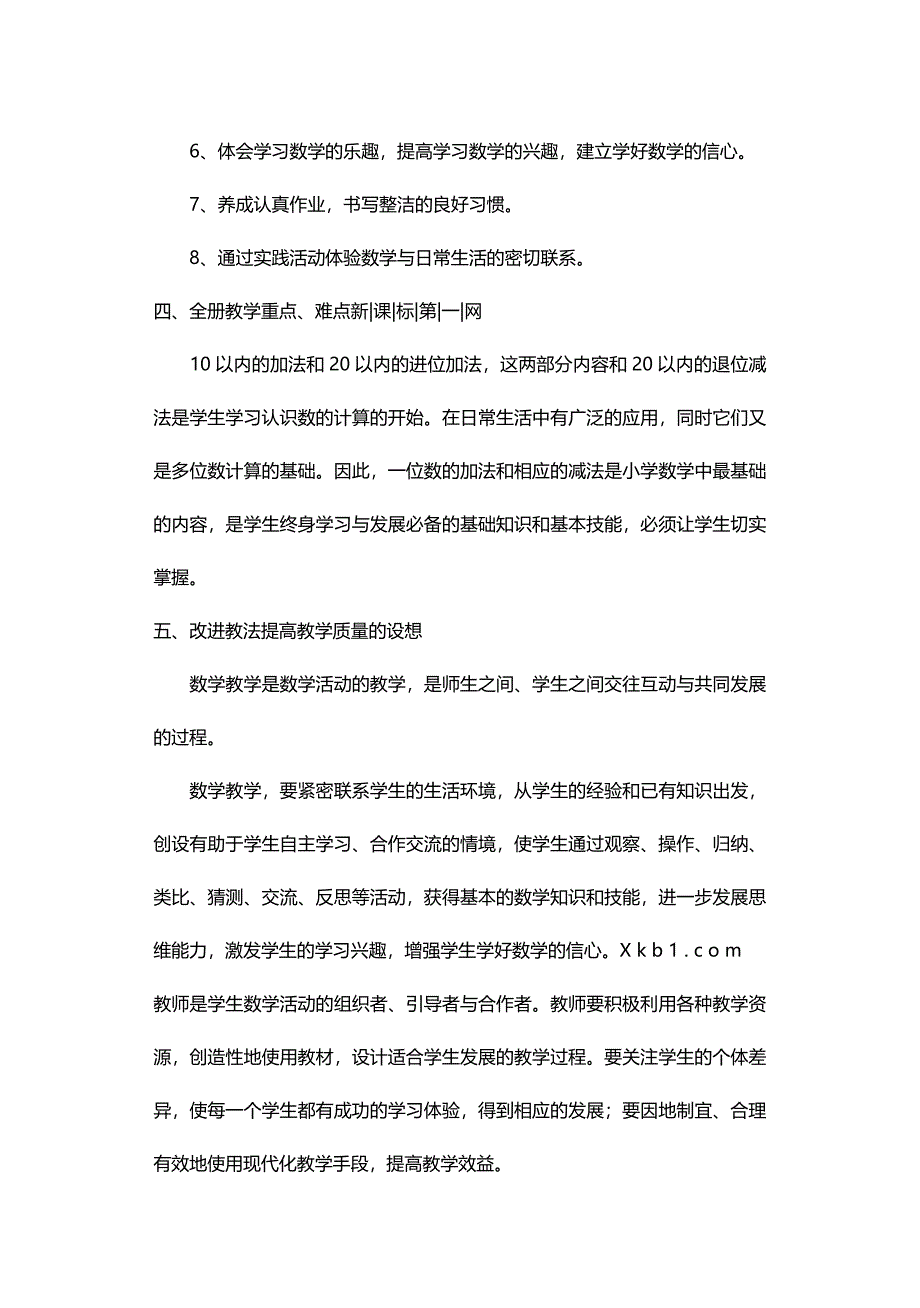 6、体会学习数学的乐趣，提高学习数学的兴趣，建立学好数学的信心。

7、养成认真作业，书写整洁的良好习惯。

8、通过实践活动体验数学与日常生活的密切联系。

四、全册教学重点、难点新|课|标|第|一|网

10 以内的加法和 20 以内的进位加法，这两部分内容和 20 以内的退位减法是学生学习认识数的计算的开始。在日常生活中有广泛的应用，同时它们又是多位数计算的基础。因此，一位数的加法和相应的减法是小学数学中最基础的内容，是学生终身学习与发展必备的基础知识和基本技能，必须让学生切实掌握。

五、改进教法提高教学质量的设想

数学教学是数学活动的教学，是师生之间、学生之间交往互动与共同发展的过程。

数学教学，要紧密联系学生的生活环境，从学生的经验和已有知识出发，创设有助于学生自主学习、合作交流的情境，使学生通过观察、操作、归纳、类比、猜测、交流、反思等活动，获得基本的数学知识和技能，进一步发展思维能力，激发学生的学习兴趣，增强学生学好数学的信心。X k b 1 . c o m
教师是学生数学活动的组织者、引导者与合作者。教师要积极利用各种教学资源，创造性地使用教材，设计适合学生发展的教学过程。要关注学生的个体差异，使每一个学生都有成功的学习体验，得到相应的发展；要因地制宜、合理有效地使用现代化教学手段，提高教学效益。